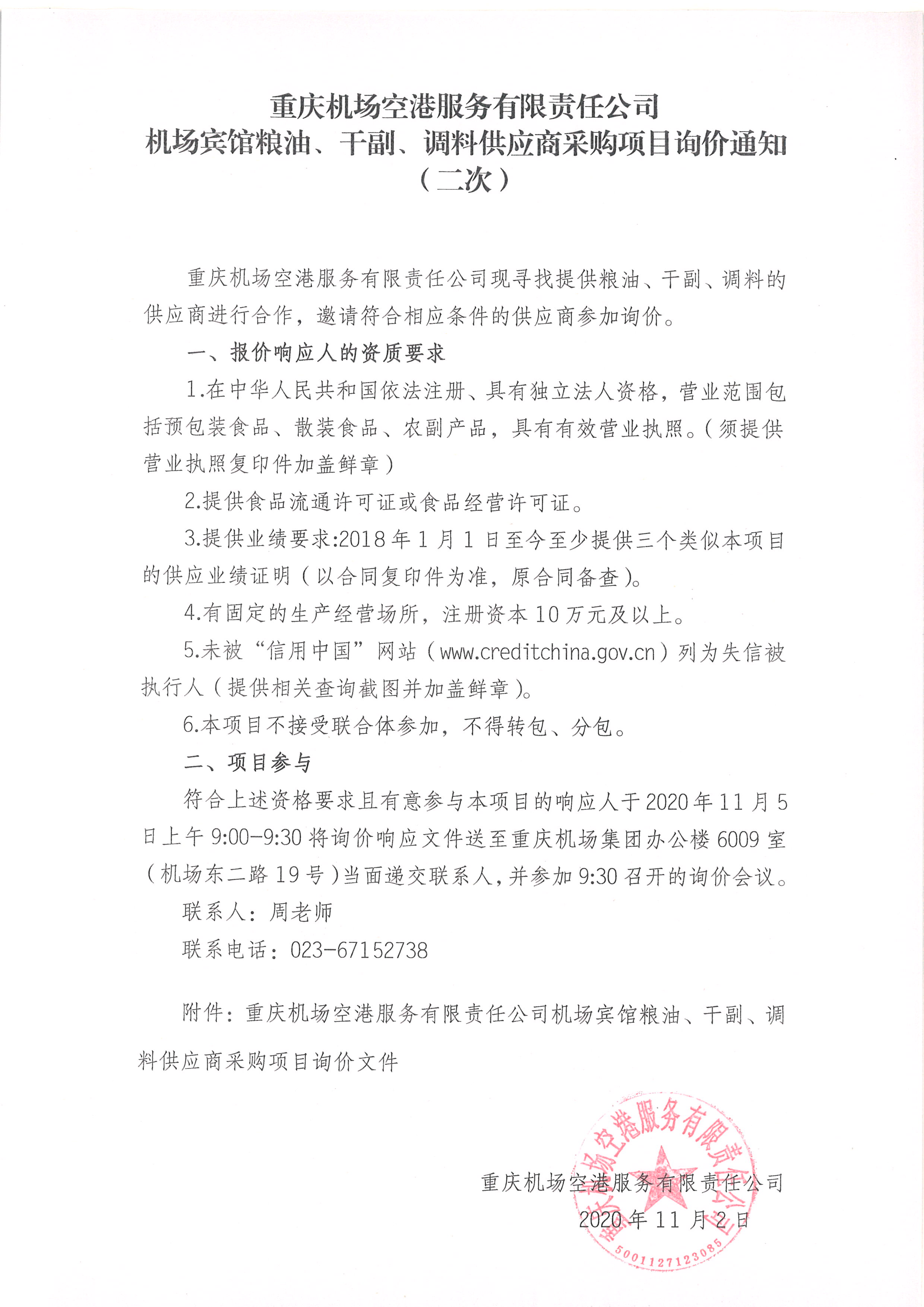 重庆机场空港服务有限责任公司
机场宾馆粮油、干副、调料供应商采购项目询价通知
（二次）

重庆机场空港服务有限责任公司现寻找提供粮油、干副、调料的供应商进行合作，邀请符合相应条件的供应商参加询价。

一、报价响应人的资质要求

1.在中华人民共和国依法注册、具有独立法人资格，营业范围包括预包装食品、散装食品、农副产品，具有有效营业执照。（须提供营业执照复印件加盖鲜章）

2.提供食品流通许可证或食品经营许可证。

3.提供业绩要求:2018年1月1日至今至少提供三个类似本项目的供应业绩证明（以合同复印件为准，原合同备查）。

4.有固定的生产经营场所，注册资本10万元及以上。

5.未被“信用中国”网站（www.creditchina.gov.cn）列为失信被执行人（提供相关查询截图并加盖鲜章）。

6.本项目不接受联合体参加，不得转包、分包。

二、项目参与

符合上述资格要求且有意参与本项目的响应人于2020年11月5日上午9:00-9:30将询价响应文件送至重庆机场集团办公楼6009室（机场东二路19号）当面递交联系人，并参加9:30召开的询价会议。

联系人：周老师

联系电话：023-67152738

附件：重庆机场空港服务有限责任公司机场宾馆粮油、干副、调料供应商采购项目询价文件

重庆机场空港服务有限责任公司
2020年11月2日

重庆机场空港服务有限责任公司
5001127123085